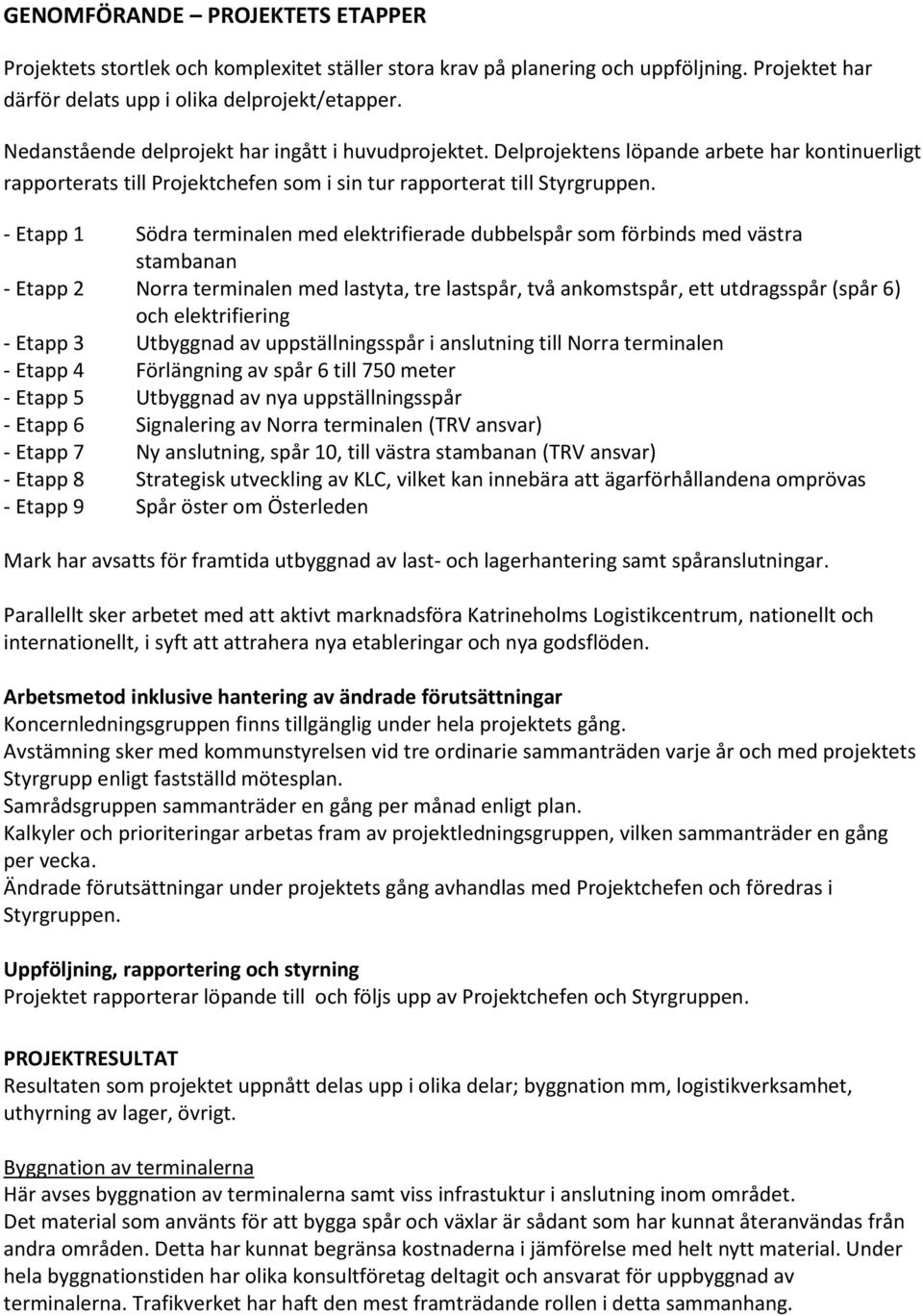 GENOMFÖRANDE – PROJEKTETS ETAPPER

Projektets stortlek och komplexitet ställer stora krav på planering och uppföljning. Projektet har därför delats upp i olika delprojekt/etapper.

Nedanstående delprojekt har ingått i huvudprojektet. Delprojektens löpande arbete har kontinuerligt rapporterats till Projektchefen som i sin tur rapporterat till Styrgruppen.

- Etapp 1 Södra terminalen med elektrifierade dubbelspår som förbinds med västra stambanan
- Etapp 2 Norra terminalen med lastyta, tre lastspår, två ankomstspår, ett utdragsspår (spår 6) och elektrifiering
- Etapp 3 Utbyggnad av uppställningsspår i anslutning till Norra terminalen
- Etapp 4 Förlängning av spår 6 till 750 meter
- Etapp 5 Utbyggnad av nya uppställningsspår
- Etapp 6 Signalering av Norra terminalen (TRV ansvar)
- Etapp 7 Ny anslutning, spår 10, till västra stambanan (TRV ansvar)
- Etapp 8 Strategisk utveckling av KLC, vilket kan innebära att ägarförhållandena omprövas
- Etapp 9 Spår öster om Österleden

Mark har avsatts för framtida utbyggnad av last- och lagerhantering samt spåranslutningar.

Parallellt sker arbetet med att aktivt marknadsföra Katrineholms Logistikcentrum, nationellt och internationellt, i syft att attrahera nya etableringar och nya godsflöden.

Arbetsmetod inklusive hantering av ändrade förutsättningar
Koncernledningsgruppen finns tillgänglig under hela projektets gång.
Avstämning sker med kommunstyrelsen vid tre ordinarie sammanträden varje år och med projektets Styrgrupp enligt fastställd mötesplan.
Samrådsgruppen sammanträder en gång per månad enligt plan.
Kalkyler och prioriteringar arbetas fram av projektledningsgruppen, vilken sammanträder en gång per vecka.
Ändrade förutsättningar under projektets gång avhandlas med Projektchefen och föredras i Styrgruppen.

Uppföljning, rapportering och styrning
Projektet rapporterar löpande till och följs upp av Projektchefen och Styrgruppen.

PROJEKTRESULTAT
Resultaten som projektet uppnått delas upp i olika delar; byggnation mm, logistikverksamhet, uthyrning av lager, övrigt.

Byggnation av terminalerna
Här avses byggnation av terminalerna samt viss infrastuktur i anslutning inom området.
Det material som använts för att bygga spår och växlar är sådant som har kunnat återanvändas från andra områden. Detta har kunnat begränsa kostnaderna i jämförelse med helt nytt material. Under hela byggnationstiden har olika konsultföretag deltagit och ansvarat för uppbyggnad av terminalerna. Trafikverket har haft den mest framträdande rollen i detta sammanhang.